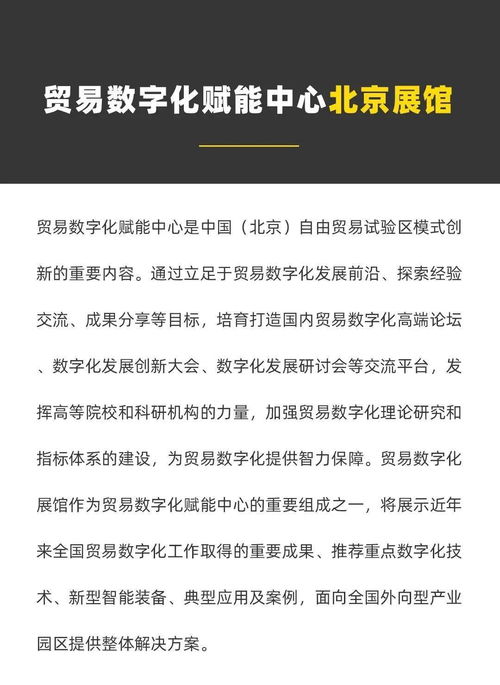 贸易数字化赋能中心北京展馆

贸易数字化赋能中心是中国（北京）自由贸易试验区模式创新的重要内容。通过立足于贸易数字化发展前沿、探索经验交流、成果分享等目标，培育打造国内贸易数字化高端论坛、数字化发展创新大会、数字化发展研讨会等交流平台，发挥高等院校和科研机构的力量，加强贸易数字化理论研究和指标体系的建设，为贸易数字化提供智力保障。贸易数字化展馆作为贸易数字化赋能中心的重要组成之一，将展示近年来全国贸易数字化工作取得的重要成果、推荐重点数字化技术、新型智能装备、典型应用及案例，面向全国外向型产业园区提供整体解决方案。